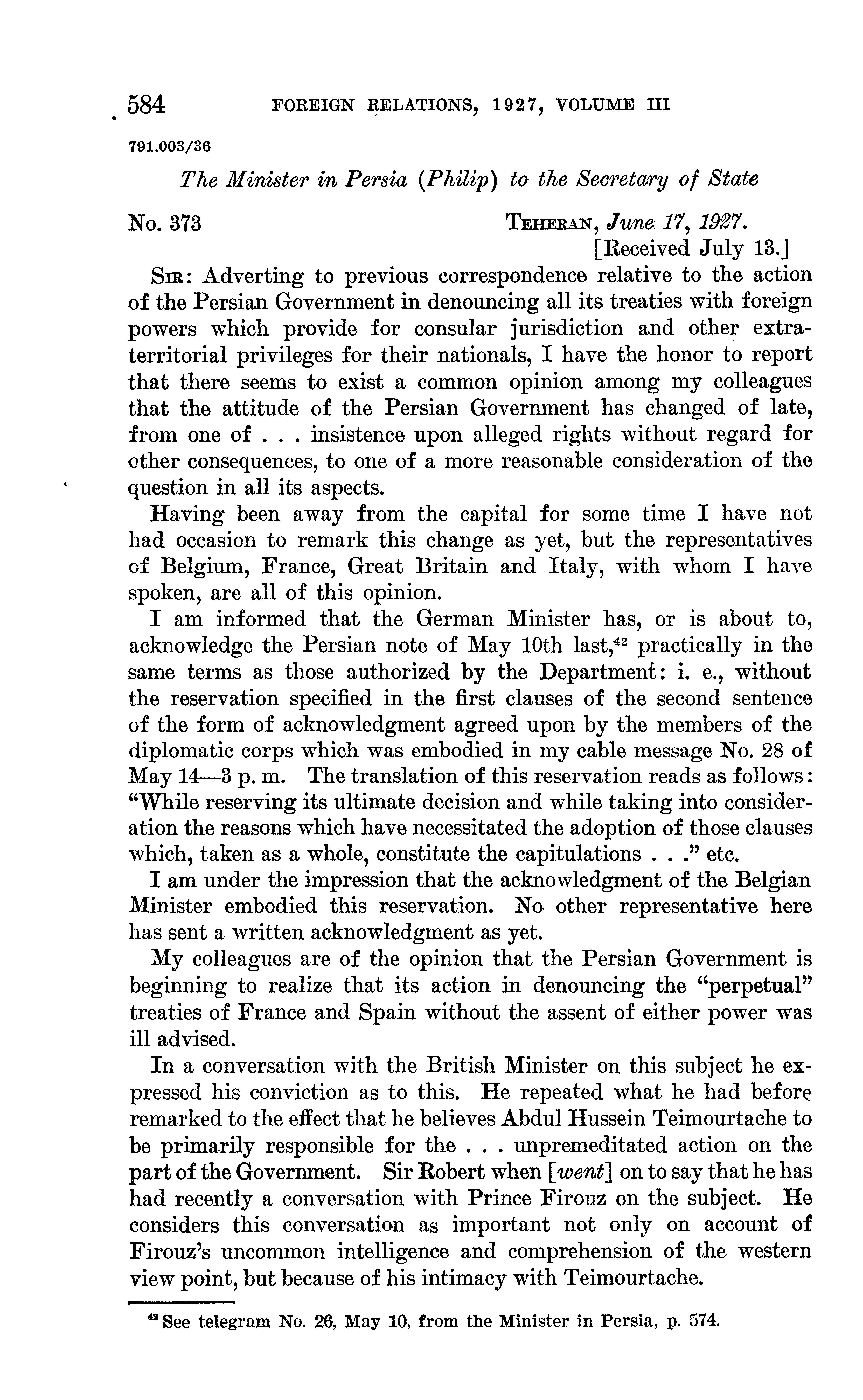 584 FOREIGN RELATIONS, 1927, VOLUME III

791.003/36

The Minister in Persia (Philip) to the Secretary of State

No. 373 TEHERAN, June 17, 1927.
[Received July 13.]

SIR: Adverting to previous correspondence relative to the action of the Persian Government in denouncing all its treaties with foreign powers which provide for consular jurisdiction and other extraterritorial privileges for their nationals, I have the honor to report that there seems to exist a common opinion among my colleagues that the attitude of the Persian Government has changed of late, from one of . . . insistence upon alleged rights without regard for other consequences, to one of a more reasonable consideration of the question in all its aspects.

Having been away from the capital for some time I have not had occasion to remark this change as yet, but the representatives of Belgium, France, Great Britain and Italy, with whom I have spoken, are all of this opinion.

I am informed that the German Minister has, or is about to, acknowledge the Persian note of May 10th last,$^{42}$ practically in the same terms as those authorized by the Department: i. e., without the reservation specified in the first clauses of the second sentence of the form of acknowledgment agreed upon by the members of the diplomatic corps which was embodied in my cable message No. 28 of May 14—3 p. m. The translation of this reservation reads as follows: "While reserving its ultimate decision and while taking into consideration the reasons which have necessitated the adoption of those clauses which, taken as a whole, constitute the capitulations . . ." etc.

I am under the impression that the acknowledgment of the Belgian Minister embodied this reservation. No other representative here has sent a written acknowledgment as yet.

My colleagues are of the opinion that the Persian Government is beginning to realize that its action in denouncing the "perpetual" treaties of France and Spain without the assent of either power was ill advised.

In a conversation with the British Minister on this subject he expressed his conviction as to this. He repeated what he had before remarked to the effect that he believes Abdul Hussein Teimourtache to be primarily responsible for the . . . unpremeditated action on the part of the Government. Sir Robert when [went] on to say that he has had recently a conversation with Prince Firouz on the subject. He considers this conversation as important not only on account of Firouz's uncommon intelligence and comprehension of the western view point, but because of his intimacy with Teimourtache.

$^{42}$ See telegram No. 26, May 10, from the Minister in Persia, p. 574.